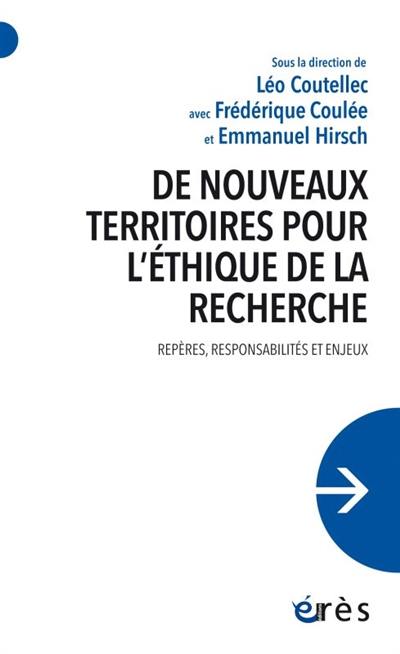 Sous la direction de
Léo Coutellec
avec Frédérique Coulée
et Emmanuel Hirsch

DE NOUVEAUX TERRITOIRES POUR L'ÉTHIQUE DE LA RECHERCHE

REPÈRES, RESPONSABILITÉS ET ENJEUX

érès